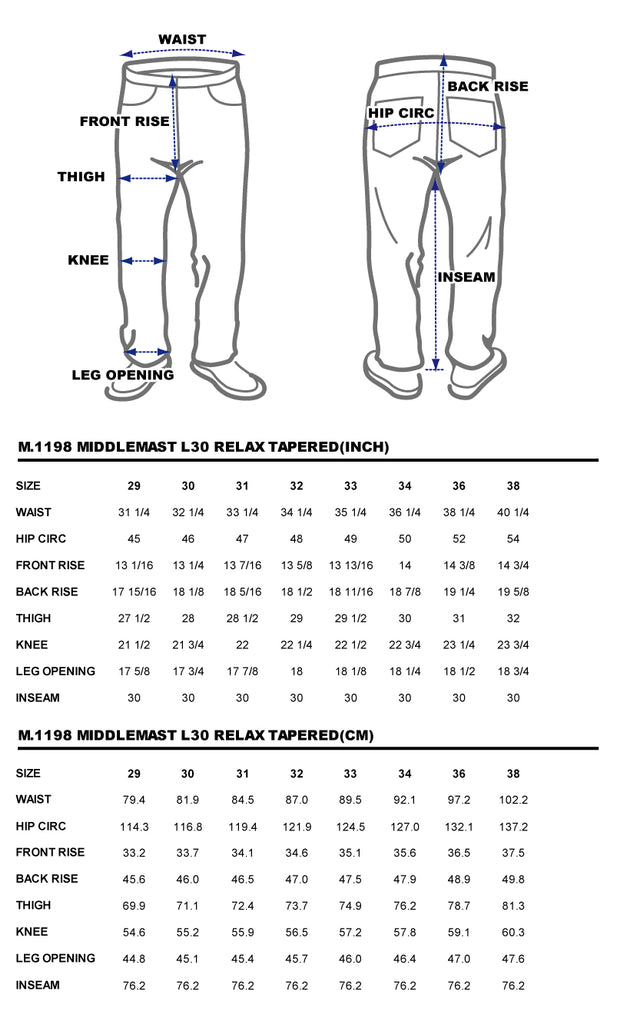 WAIST
FRONT RISE
THIGH
KNEE
LEG OPENING
BACK RISE
HIP CIRC
INSEAM

M.1198 MIDDLEMAST L30 RELAX TAPERED(INCH)

| SIZE | 29 | 30 | 31 | 32 | 33 | 34 | 36 | 38 |
|---|---|---|---|---|---|---|---|---|
| WAIST | 31 1/4 | 32 1/4 | 33 1/4 | 34 1/4 | 35 1/4 | 36 1/4 | 38 1/4 | 40 1/4 |
| HIP CIRC | 45 | 46 | 47 | 48 | 49 | 50 | 52 | 54 |
| FRONT RISE | 13 1/16 | 13 1/4 | 13 7/16 | 13 5/8 | 13 13/16 | 14 | 14 3/8 | 14 3/4 |
| BACK RISE | 17 15/16 | 18 1/8 | 18 5/16 | 18 1/2 | 18 11/16 | 18 7/8 | 19 1/4 | 19 5/8 |
| THIGH | 27 1/2 | 28 | 28 1/2 | 29 | 29 1/2 | 30 | 31 | 32 |
| KNEE | 21 1/2 | 21 3/4 | 22 | 22 1/4 | 22 1/2 | 22 3/4 | 23 1/4 | 23 3/4 |
| LEG OPENING | 17 5/8 | 17 3/4 | 17 7/8 | 18 | 18 1/8 | 18 1/4 | 18 1/2 | 18 3/4 |
| INSEAM | 30 | 30 | 30 | 30 | 30 | 30 | 30 | 30 |

M.1198 MIDDLEMAST L30 RELAX TAPERED(CM)

| SIZE | 29 | 30 | 31 | 32 | 33 | 34 | 36 | 38 |
|---|---|---|---|---|---|---|---|---|
| WAIST | 79.4 | 81.9 | 84.5 | 87.0 | 89.5 | 92.1 | 97.2 | 102.2 |
| HIP CIRC | 114.3 | 116.8 | 119.4 | 121.9 | 124.5 | 127.0 | 132.1 | 137.2 |
| FRONT RISE | 33.2 | 33.7 | 34.1 | 34.6 | 35.1 | 35.6 | 36.5 | 37.5 |
| BACK RISE | 45.6 | 46.0 | 46.5 | 47.0 | 47.5 | 47.9 | 48.9 | 49.8 |
| THIGH | 69.9 | 71.1 | 72.4 | 73.7 | 74.9 | 76.2 | 78.7 | 81.3 |
| KNEE | 54.6 | 55.2 | 55.9 | 56.5 | 57.2 | 57.8 | 59.1 | 60.3 |
| LEG OPENING | 44.8 | 45.1 | 45.4 | 45.7 | 46.0 | 46.4 | 47.0 | 47.6 |
| INSEAM | 76.2 | 76.2 | 76.2 | 76.2 | 76.2 | 76.2 | 76.2 | 76.2 |